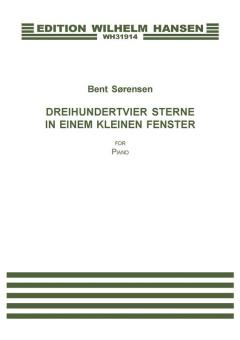 EDITION WILHELM HANSEN
WH31914

Bent Sørensen

DREIHUNDERTVIER STERNE
IN EINEM KLEINEN FENSTER

FOR
PIANO